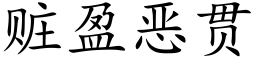 赃盈恶贯